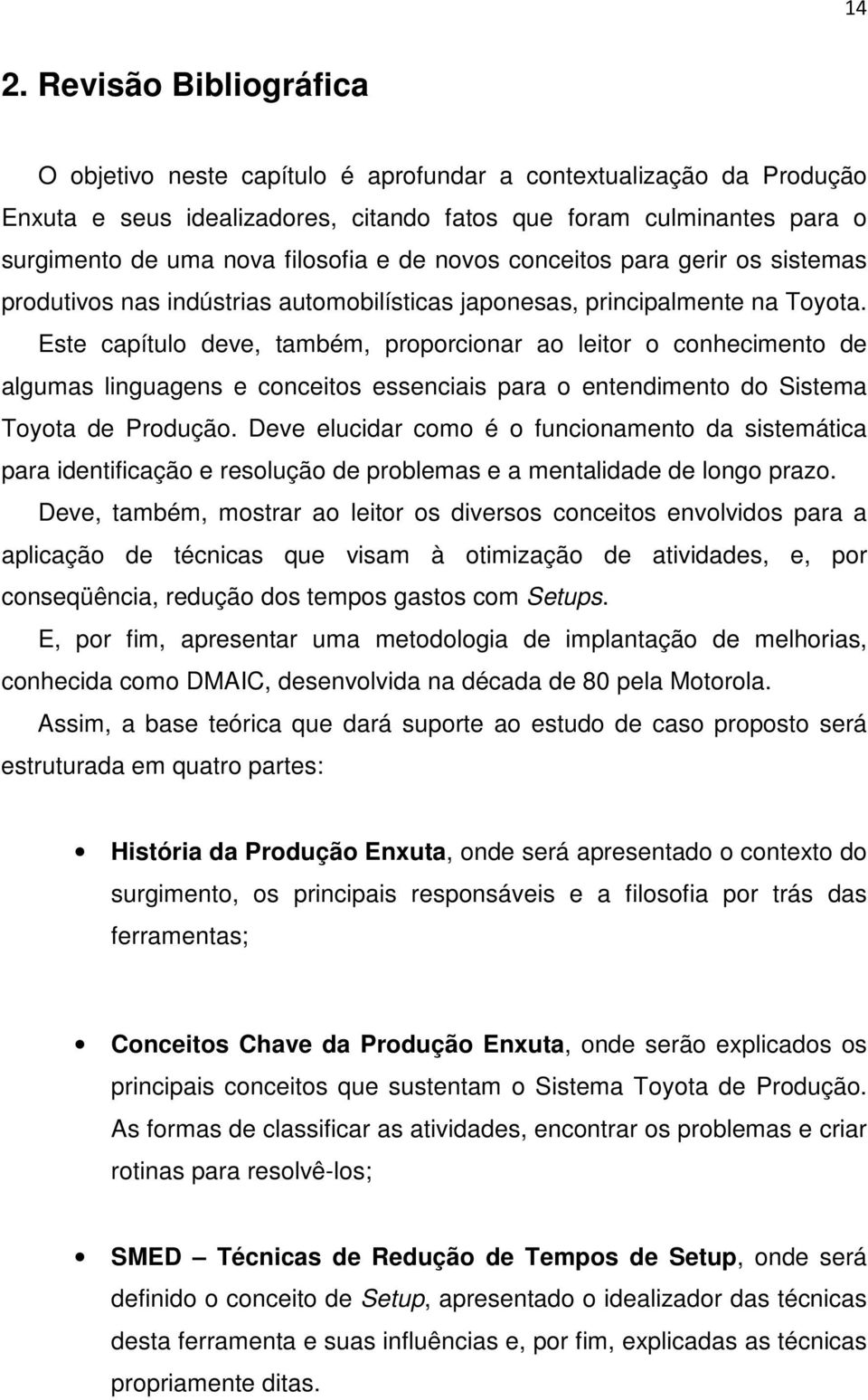 14

2. Revisão Bibliográfica

O objetivo neste capítulo é aprofundar a contextualização da Produção Enxuta e seus idealizadores, citando fatos que foram culminantes para o surgimento de uma nova filosofia e de novos conceitos para gerir os sistemas produtivos nas indústrias automobilísticas japonesas, principalmente na Toyota. Este capítulo deve, também, proporcionar ao leitor o conhecimento de algumas linguagens e conceitos essenciais para o entendimento do Sistema Toyota de Produção. Deve elucidar como é o funcionamento da sistemática para identificação e resolução de problemas e a mentalidade de longo prazo. Deve, também, mostrar ao leitor os diversos conceitos envolvidos para a aplicação de técnicas que visam à otimização de atividades, e, por conseqüência, redução dos tempos gastos com Setups.
E, por fim, apresentar uma metodologia de implantação de melhorias, conhecida como DMAIC, desenvolvida na década de 80 pela Motorola.
Assim, a base teórica que dará suporte ao estudo de caso proposto será estruturada em quatro partes:

• História da Produção Enxuta, onde será apresentado o contexto do surgimento, os principais responsáveis e a filosofia por trás das ferramentas;

• Conceitos Chave da Produção Enxuta, onde serão explicados os principais conceitos que sustentam o Sistema Toyota de Produção. As formas de classificar as atividades, encontrar os problemas e criar rotinas para resolvê-los;

• SMED – Técnicas de Redução de Tempos de Setup, onde será definido o conceito de Setup, apresentado o idealizador das técnicas desta ferramenta e suas influências e, por fim, explicadas as técnicas propriamente ditas.